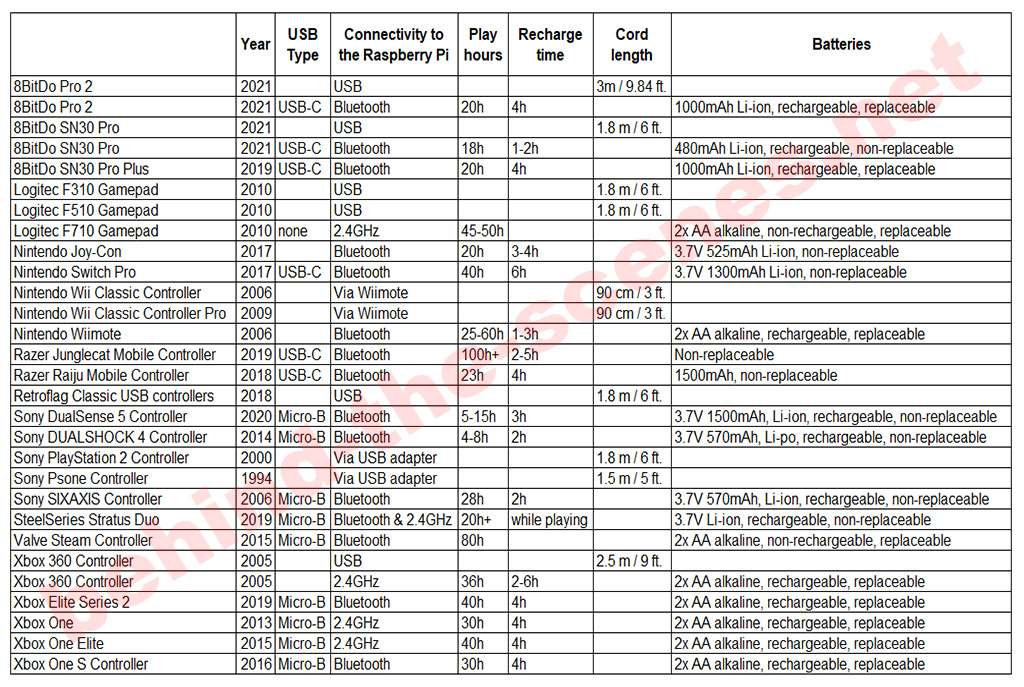 | | Year | USB Type | Connectivity to the Raspberry Pi | Play hours | Recharge time | Cord length | Batteries |
|---|---|---|---|---|---|---|---|
| 8BitDo Pro 2 | 2021 | | USB | | | 3m / 9.84 ft. | |
| 8BitDo Pro 2 | 2021 | USB-C | Bluetooth | 20h | 4h | | 1000mAh Li-ion, rechargeable, replaceable |
| 8BitDo SN30 Pro | 2021 | | USB | | | 1.8 m / 6 ft. | |
| 8BitDo SN30 Pro | 2021 | USB-C | Bluetooth | 18h | 1-2h | | 480mAh Li-ion, rechargeable, non-replaceable |
| 8BitDo SN30 Pro Plus | 2019 | USB-C | Bluetooth | 20h | 4h | | 1000mAh Li-ion, rechargeable, replaceable |
| Logitec F310 Gamepad | 2010 | | USB | | | 1.8 m / 6 ft. | |
| Logitec F510 Gamepad | 2010 | | USB | | | 1.8 m / 6 ft. | |
| Logitec F710 Gamepad | 2010 | none | 2.4GHz | 45-50h | | | 2x AA alkaline, non-rechargeable, replaceable |
| Nintendo Joy-Con | 2017 | | Bluetooth | 20h | 3-4h | | 3.7V 525mAh Li-ion, non-replaceable |
| Nintendo Switch Pro | 2017 | USB-C | Bluetooth | 40h | 6h | | 3.7V 1300mAh Li-ion, non-replaceable |
| Nintendo Wii Classic Controller | 2006 | | Via Wiimote | | | 90 cm / 3 ft. | |
| Nintendo Wii Classic Controller Pro | 2009 | | Via Wiimote | | | 90 cm / 3 ft. | |
| Nintendo Wiimote | 2006 | | Bluetooth | 25-60h | 1-3h | | 2x AA alkaline, rechargeable, replaceable |
| Razer Junglecat Mobile Controller | 2019 | USB-C | Bluetooth | 100h+ | 2-5h | | Non-replaceable |
| Razer Raiju Mobile Controller | 2018 | USB-C | Bluetooth | 23h | 4h | | 1500mAh, non-replaceable |
| Retroflag Classic USB controllers | 2018 | | USB | | | 1.8 m / 6 ft. | |
| Sony DualSense 5 Controller | 2020 | Micro-B | Bluetooth | 5-15h | 3h | | 3.7V 1500mAh, Li-ion, rechargeable, non-replaceable |
| Sony DUALSHOCK 4 Controller | 2014 | Micro-B | Bluetooth | 4-8h | 2h | | 3.7V 570mAh, Li-po, rechargeable, non-replaceable |
| Sony PlayStation 2 Controller | 2000 | | Via USB adapter | | | 1.8 m / 6 ft. | |
| Sony Psone Controller | 1994 | | Via USB adapter | | | 1.5 m / 5 ft. | |
| Sony SIXAXIS Controller | 2006 | Micro-B | Bluetooth | 28h | 2h | | 3.7V 570mAh, Li-ion, rechargeable, non-replaceable |
| SteelSeries Stratus Duo | 2019 | Micro-B | Bluetooth & 2.4GHz | 20h+ | while playing | | 3.7V Li-ion, rechargeable, non-replaceable |
| Valve Steam Controller | 2015 | Micro-B | Bluetooth | 80h | | | 2x AA alkaline, non-rechargeable, replaceable |
| Xbox 360 Controller | 2005 | | USB | | | 2.5 m / 9 ft. | |
| Xbox 360 Controller | 2005 | | 2.4GHz | 36h | 2-6h | | 2x AA alkaline, rechargeable, replaceable |
| Xbox Elite Series 2 | 2019 | Micro-B | Bluetooth | 40h | 4h | | 2x AA alkaline, rechargeable, replaceable |
| Xbox One | 2013 | Micro-B | 2.4GHz | 30h | 4h | | 2x AA alkaline, rechargeable, replaceable |
| Xbox One Elite | 2015 | Micro-B | 2.4GHz | 40h | 4h | | 2x AA alkaline, rechargeable, replaceable |
| Xbox One S Controller | 2016 | Micro-B | Bluetooth | 30h | 4h | | 2x AA alkaline, rechargeable, replaceable |

behindthescenes.net